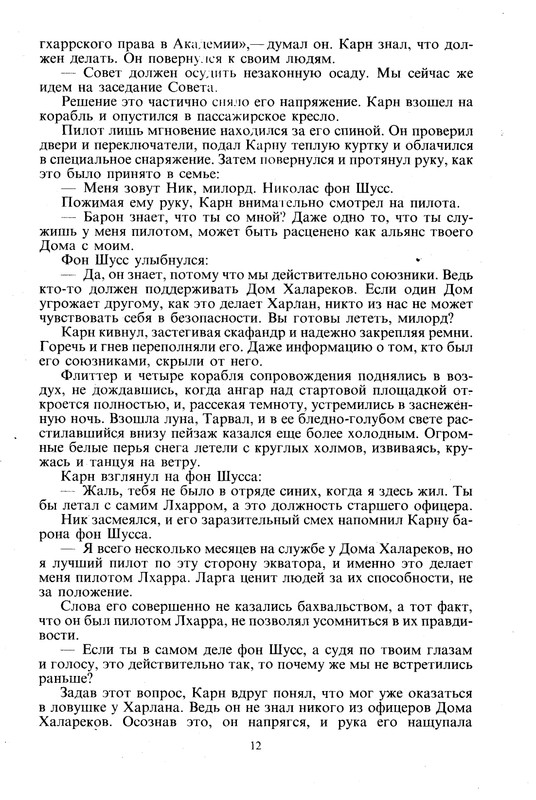 гхаррского права в Академии»,— думал он. Карн знал, что должен делать. Он повернулся к своим людям.

— Совет должен осудить незаконную осаду. Мы сейчас же идем на заседание Совета.

Решение это частично сняло его напряжение. Карн взошел на корабль и опустился в пассажирское кресло.

Пилот лишь мгновение находился за его спиной. Он проверил двери и переключатели, подал Карну теплую куртку и облачился в специальное снаряжение. Затем повернулся и протянул руку, как это было принято в семье:

— Меня зовут Ник, милорд. Николас фон Шусс.

Пожимая ему руку, Карн внимательно смотрел на пилота.

— Барон знает, что ты со мной? Даже одно то, что ты служишь у меня пилотом, может быть расценено как альянс твоего Дома с моим.

Фон Шусс улыбнулся:

— Да, он знает, потому что мы действительно союзники. Ведь кто-то должен поддерживать Дом Халареков. Если один Дом угрожает другому, как это делает Харлан, никто из нас не может чувствовать себя в безопасности. Вы готовы лететь, милорд?

Карн кивнул, застегивая скафандр и надежно закрепляя ремни. Горечь и гнев переполняли его. Даже информацию о том, кто был его союзниками, скрыли от него.

Флиттер и четыре корабля сопровождения поднялись в воздух, не дождавшись, когда ангар над стартовой площадкой откроется полностью, и, рассекая темноту, устремились в заснеженную ночь. Взошла луна, Тарвал, и в ее бледно-голубом свете расстилавшийся внизу пейзаж казался еще более холодным. Огромные белые перья снега летели с круглых холмов, извиваясь, кружась и танцуя на ветру.

Карн взглянул на фон Шусса:

— Жаль, тебя не было в отряде синих, когда я здесь жил. Ты бы летал с самим Лхарром, а это должность старшего офицера.

Ник засмеялся, и его заразительный смех напомнил Карну барона фон Шусса.

— Я всего несколько месяцев на службе у Дома Халареков, но я лучший пилот по эту сторону экватора, и именно это делает меня пилотом Лхарра. Ларга ценит людей за их способности, не за положение.

Слова его совершенно не казались бахвальством, а тот факт, что он был пилотом Лхарра, не позволял усомниться в их правдивости.

— Если ты в самом деле фон Шусс, а судя по твоим глазам и голосу, это действительно так, то почему же мы не встретились раньше?

Задав этот вопрос, Карн вдруг понял, что мог уже оказаться в ловушке у Харлана. Ведь он не знал никого из офицеров Дома Халареков. Осознав это, он напрягся, и рука его нащупала

12